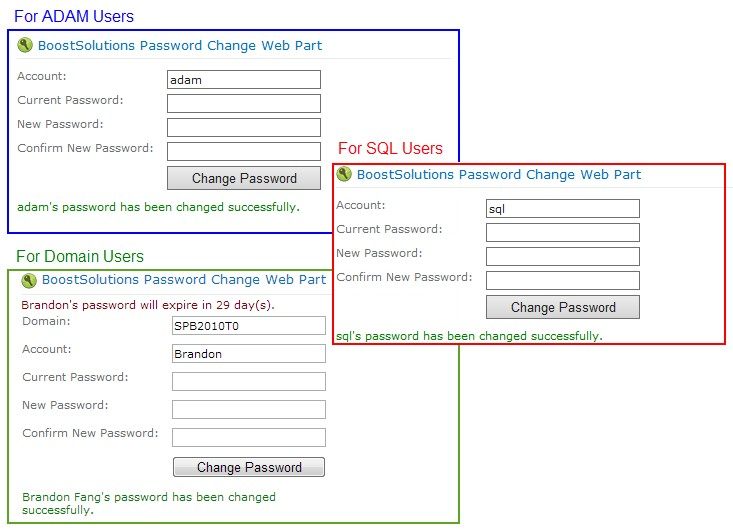 For ADAM Users

BoostSolutions Password Change Web Part

Account: adam
Current Password:
New Password:
Confirm New Password:
Change Password

adam's password has been changed successfully.

For SQL Users

BoostSolutions Password Change Web Part

Account: sql
Current Password:
New Password:
Confirm New Password:
Change Password

sql's password has been changed successfully.

For Domain Users

BoostSolutions Password Change Web Part

Brandon's password will expire in 29 day(s).
Domain: SPB2010T0
Account: Brandon
Current Password:
New Password:
Confirm New Password:
Change Password

Brandon Fang's password has been changed successfully.